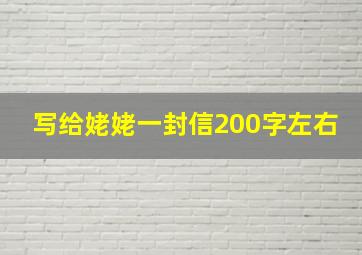 写给姥姥一封信200字左右